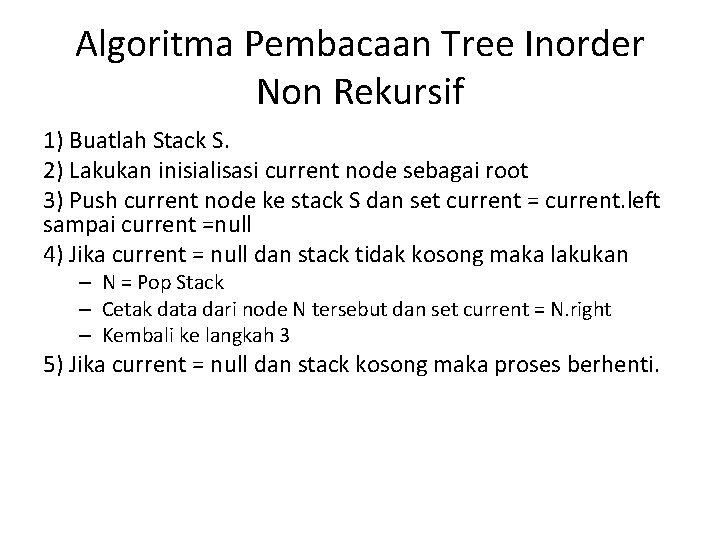 Algoritma Pembacaan Tree Inorder Non Rekursif

1) Buatlah Stack S.
2) Lakukan inisialisasi current node sebagai root
3) Push current node ke stack S dan set current = current.left sampai current =null
4) Jika current = null dan stack tidak kosong maka lakukan
– N = Pop Stack
– Cetak data dari node N tersebut dan set current = N.right
– Kembali ke langkah 3
5) Jika current = null dan stack kosong maka proses berhenti.